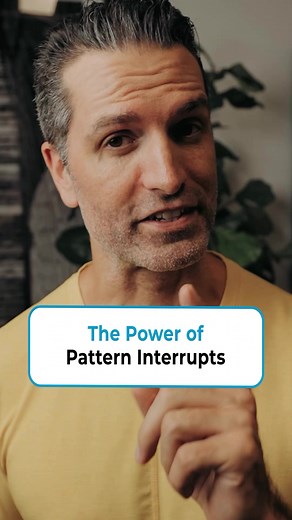 The Power of
Pattern Interrupts